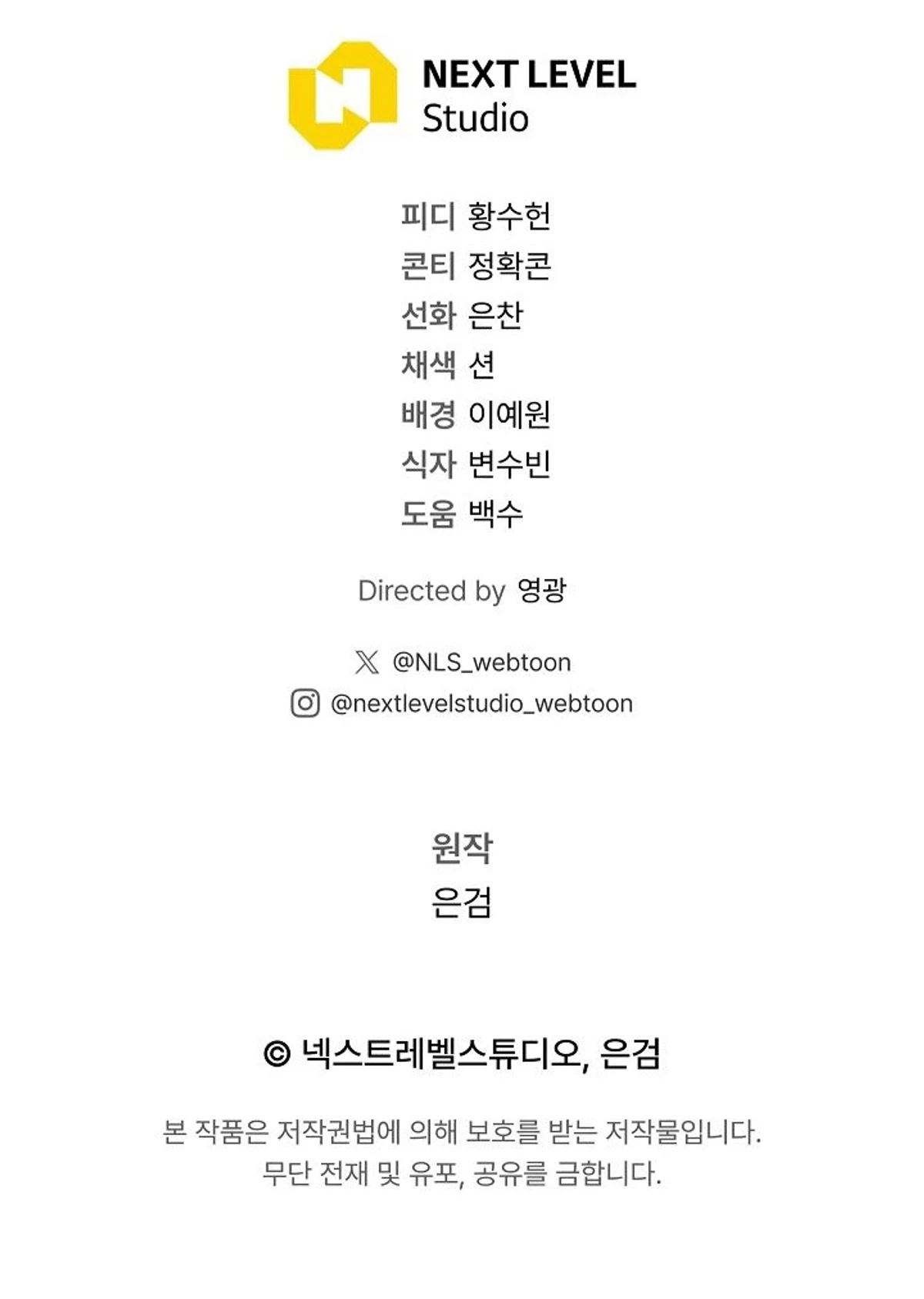 NEXT LEVEL
Studio

피디 황수헌
콘티 정확콘
선화 은찬
채색 션
배경 이예원
식자 변수빈
도움 백수

Directed by 영광

@NLS_webtoon
@nextlevelstudio_webtoon

원작
은검

© 넥스트레벨스튜디오, 은검

본 작품은 저작권법에 의해 보호를 받는 저작물입니다. 무단 전재 및 유포, 공유를 금합니다.